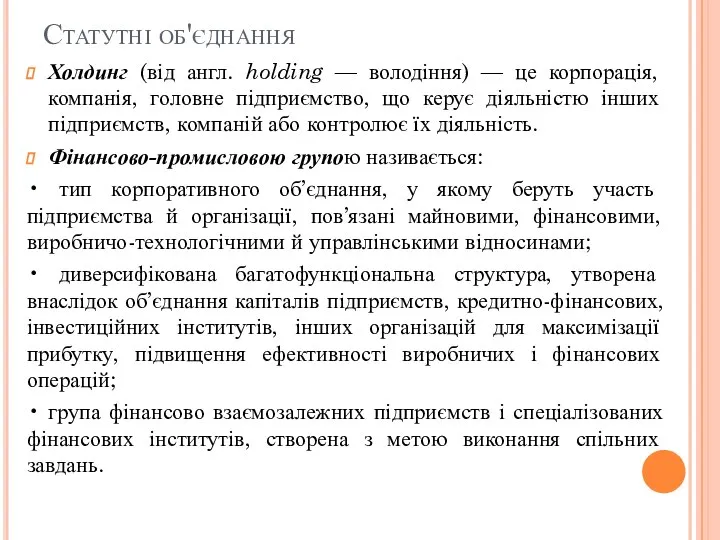 Статутні об'єднання

Холдинг (від англ. holding — володіння) — це корпорація, компанія, головне підприємство, що керує діяльністю інших підприємств, компаній або контролює їх діяльність.

Фінансово-промисловою групою називається:

• тип корпоративного об’єднання, у якому беруть участь підприємства й організації, пов’язані майновими, фінансовими, виробничо-технологічними й управлінськими відносинами;

• диверсифікована багатофункціональна структура, утворена внаслідок об’єднання капіталів підприємств, кредитно-фінансових, інвестиційних інститутів, інших організацій для максимізації прибутку, підвищення ефективності виробничих і фінансових операцій;

• група фінансово взаємозалежних підприємств і спеціалізованих фінансових інститутів, створена з метою виконання спільних завдань.